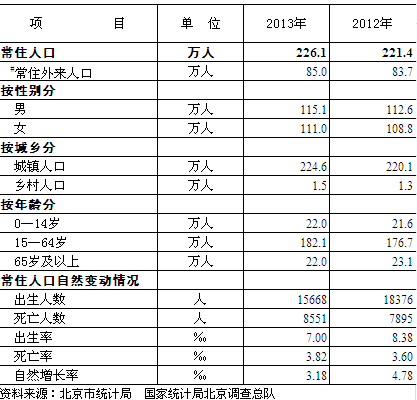 | 项　　　　目 | 单　位 | 2013年 | 2012年 |
|---|---|---|---|
| 常住人口 | 万人 | 226.1 | 221.4 |
| #常住外来人口 | 万人 | 85.0 | 83.7 |
| 按性别分 | | | |
| 男 | 万人 | 115.1 | 112.6 |
| 女 | 万人 | 111.0 | 108.8 |
| 按城乡分 | | | |
| 城镇人口 | 万人 | 224.6 | 220.1 |
| 乡村人口 | 万人 | 1.5 | 1.3 |
| 按年龄分 | | | |
| 0—14岁 | 万人 | 22.0 | 21.6 |
| 15—64岁 | 万人 | 182.1 | 176.7 |
| 65岁及以上 | 万人 | 22.0 | 23.1 |
| 常住人口自然变动情况 | | | |
| 出生人数 | 人 | 15668 | 18376 |
| 死亡人数 | 人 | 8551 | 7895 |
| 出生率 | ‰ | 7.00 | 8.38 |
| 死亡率 | ‰ | 3.82 | 3.60 |
| 自然增长率 | ‰ | 3.18 | 4.78 |

资料来源：北京市统计局　国家统计局北京调查总队